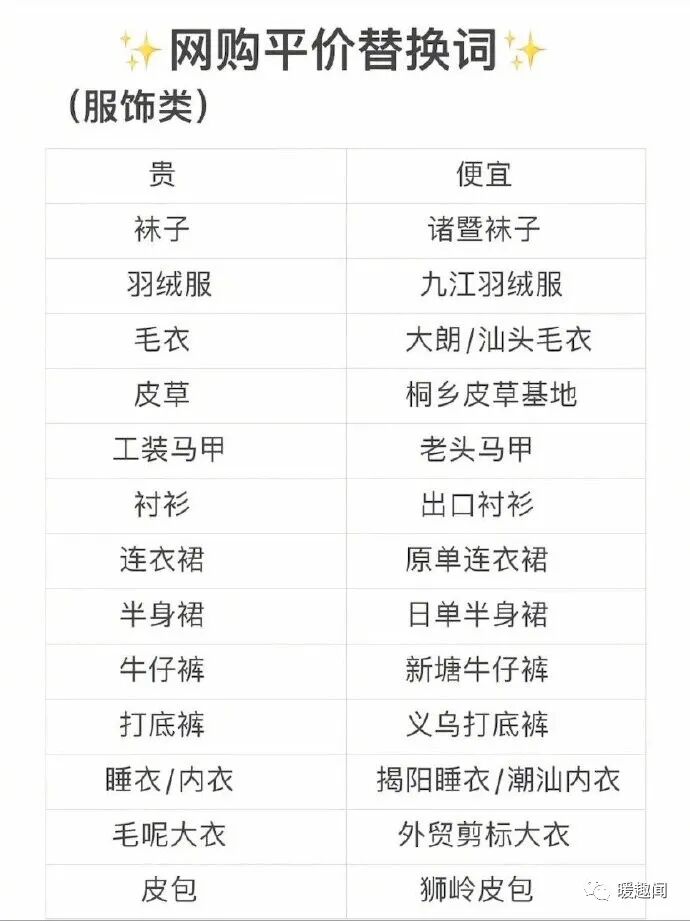 ✨网购平价替换词✨

(服饰类)

| 贵 | 便宜 |
|---|---|
| 袜子 | 诸暨袜子 |
| 羽绒服 | 九江羽绒服 |
| 毛衣 | 大朗/汕头毛衣 |
| 皮草 | 桐乡皮草基地 |
| 工装马甲 | 老头马甲 |
| 衬衫 | 出口衬衫 |
| 连衣裙 | 原单连衣裙 |
| 半身裙 | 日单半身裙 |
| 牛仔裤 | 新塘牛仔裤 |
| 打底裤 | 义乌打底裤 |
| 睡衣/内衣 | 揭阳睡衣/潮汕内衣 |
| 毛呢大衣 | 外贸剪标大衣 |
| 皮包 | 狮岭皮包 |

暖趣闻